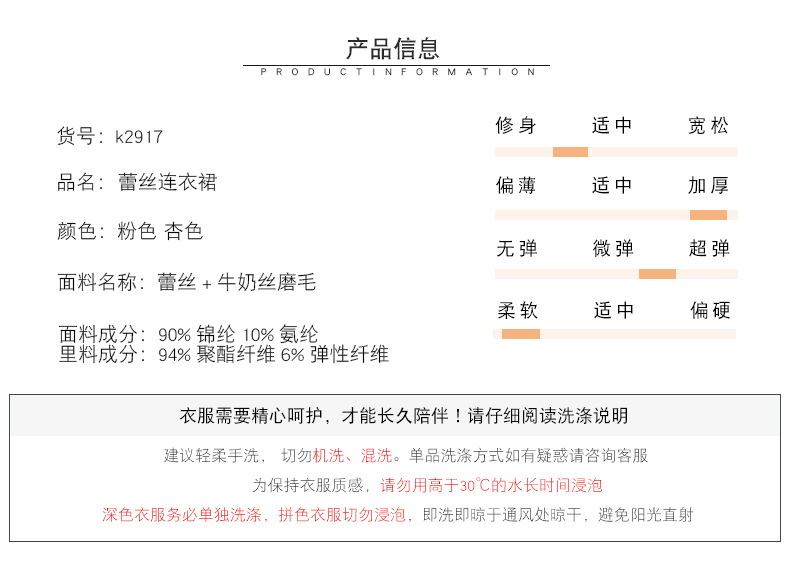 产品信息

PRODUCTINFORMATION

货号：k2917

品名：蕾丝连衣裙

颜色：粉色 杏色

面料名称：蕾丝 + 牛奶丝磨毛

面料成分：90% 锦纶 10% 氨纶
里料成分：94% 聚酯纤维 6% 弹性纤维

修身 适中 宽松

偏薄 适中 加厚

无弹 微弹 超弹

柔软 适中 偏硬

衣服需要精心呵护，才能长久陪伴！请仔细阅读洗涤说明

建议轻柔手洗， 切勿机洗、混洗。单品洗涤方式如有疑惑请咨询客服

为保持衣服质感，请勿用高于30℃的水长时间浸泡

深色衣服务必单独洗涤，拼色衣服切勿浸泡，即洗即晾于通风处晾干，避免阳光直射